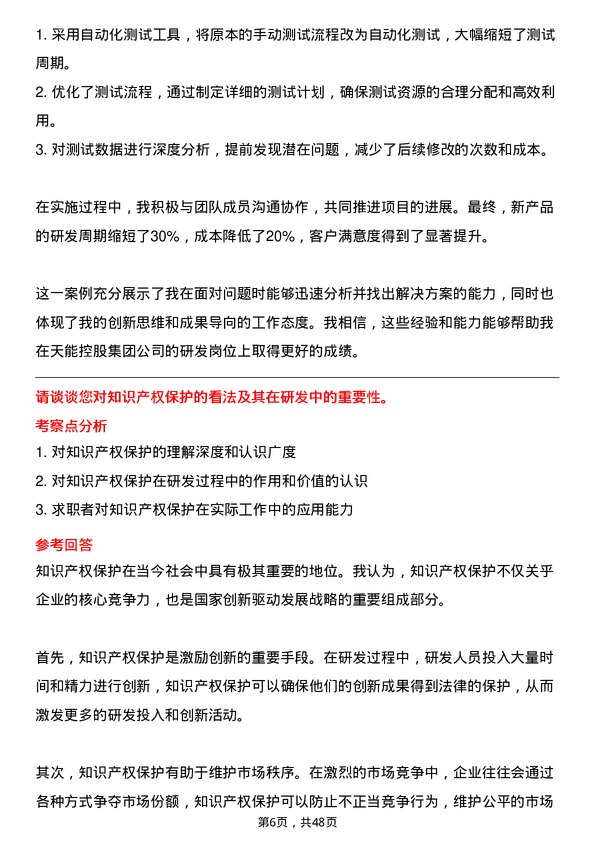 1. 采用自动化测试工具，将原本的手动测试流程改为自动化测试，大幅缩短了测试周期。
2. 优化了测试流程，通过制定详细的测试计划，确保测试资源的合理分配和高效利用。
3. 对测试数据进行深度分析，提前发现潜在问题，减少了后续修改的次数和成本。

在实施过程中，我积极与团队成员沟通协作，共同推进项目的进展。最终，新产品的研发周期缩短了30%，成本降低了20%，客户满意度得到了显著提升。

这一案例充分展示了我在面对问题时能够迅速分析并找出解决方案的能力，同时也体现了我的创新思维和成果导向的工作态度。我相信，这些经验和能力能够帮助我在天能控股集团公司的研发岗位上取得更好的成绩。

请谈谈您对知识产权保护的看法及其在研发中的重要性。
考察点分析
1. 对知识产权保护的理解深度和认识广度
2. 对知识产权保护在研发过程中的作用和价值的认识
3. 求职者对知识产权保护在实际工作中的应用能力
参考回答
知识产权保护在当今社会中具有极其重要的地位。我认为，知识产权保护不仅关乎企业的核心竞争力，也是国家创新驱动发展战略的重要组成部分。

首先，知识产权保护是激励创新的重要手段。在研发过程中，研发人员投入大量时间和精力进行创新，知识产权保护可以确保他们的创新成果得到法律的保护，从而激发更多的研发投入和创新活动。

其次，知识产权保护有助于维护市场秩序。在激烈的市场竞争中，企业往往会通过各种方式争夺市场份额，知识产权保护可以防止不正当竞争行为，维护公平的市场
第6页，共48页